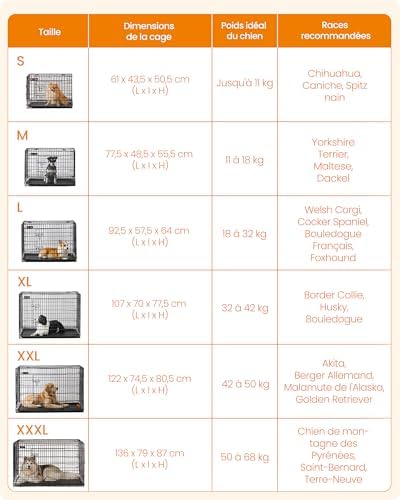 | Taille | Dimensions de la cage | Poids idéal du chien | Races recommandées |
|---|---|---|---|
| S | 61 x 43,5 x 50,5 cm (L x l x H) | Jusqu'à 11 kg | Chihuahua, Caniche, Spitz nain |
| M | 77,5 x 48,5 x 55,5 cm (L x l x H) | 11 à 18 kg | Yorkshire Terrier, Maltese, Dackel |
| L | 92,5 x 57,5 x 64 cm (L x l x H) | 18 à 32 kg | Welsh Corgi, Cocker Spaniel, Bouledogue Français, Foxhound |
| XL | 107 x 70 x 77,5 cm (L x l x H) | 32 à 42 kg | Border Collie, Husky, Bouledogue |
| XXL | 122 x 74,5 x 80,5 cm (L x l x H) | 42 à 50 kg | Akita, Berger Allemand, Malamute de l'Alaska, Golden Retriever |
| XXXL | 136 x 79 x 87 cm (L x l x H) | 50 à 68 kg | Chien de montagne des Pyrénées, Saint-Bernard, Terre-Neuve |